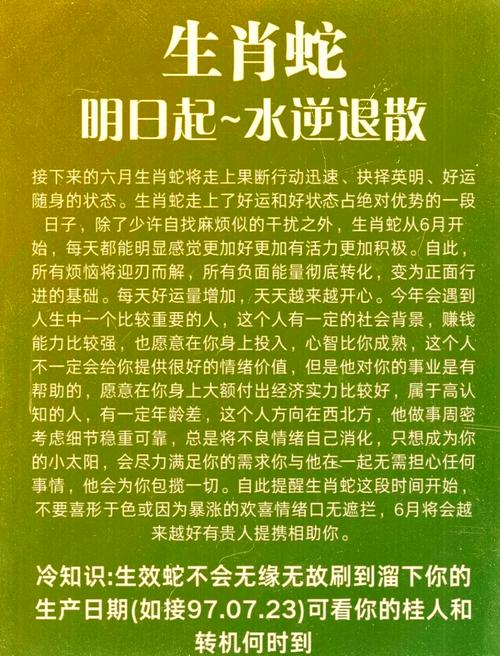 生肖蛇

明日起~水逆退散

接下来的六月生肖蛇将走上果断行动迅速、抉择英明、好运随身的状态。生肖蛇走上了好运和好状态占绝对优势的一段日子，除了少许自找麻烦似的干扰之外，生肖蛇从6月开始，每天都能明显感觉更加好更加有活力更加积极。自此，所有烦恼将迎刃而解，所有负面能量彻底转化，变为正面行进的基础。每天好运量增加，天天越来越开心。今年会遇到人生中一个比较重要的人，这个人有一定的社会背景，赚钱能力比较强，也愿意在你身上投入，心智比你成熟，这个人不一定会给你提供很好的情绪价值，但是他对你的事业是有帮助的，愿意在你身上大额付出经济实力比较好，属于高认知的人，有一定年龄差，这个人方向在西北方，他做事周密考虑细节稳重可靠，总是将不良情绪自己消化，只想成为你的小太阳，会尽力满足你的需求你与他在一起无需担心任何事情，他会为你包揽一切。自此提醒生肖蛇这段时间开始，不要喜形于色或因为暴涨的欢喜情绪口无遮拦，6月将会越来越好有贵人提携相助你。

冷知识:生效蛇不会无缘无故刷到溜下你的生产日期(如接97.07.23)可看你的桂人和转机何时到